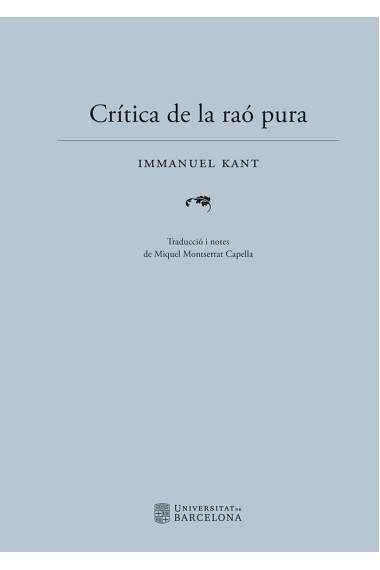 Crítica de la raó pura

IMMANUEL KANT

Traducció i notes
de Miquel Montserrat Capella

UNIVERSITAT DE
BARCELONA